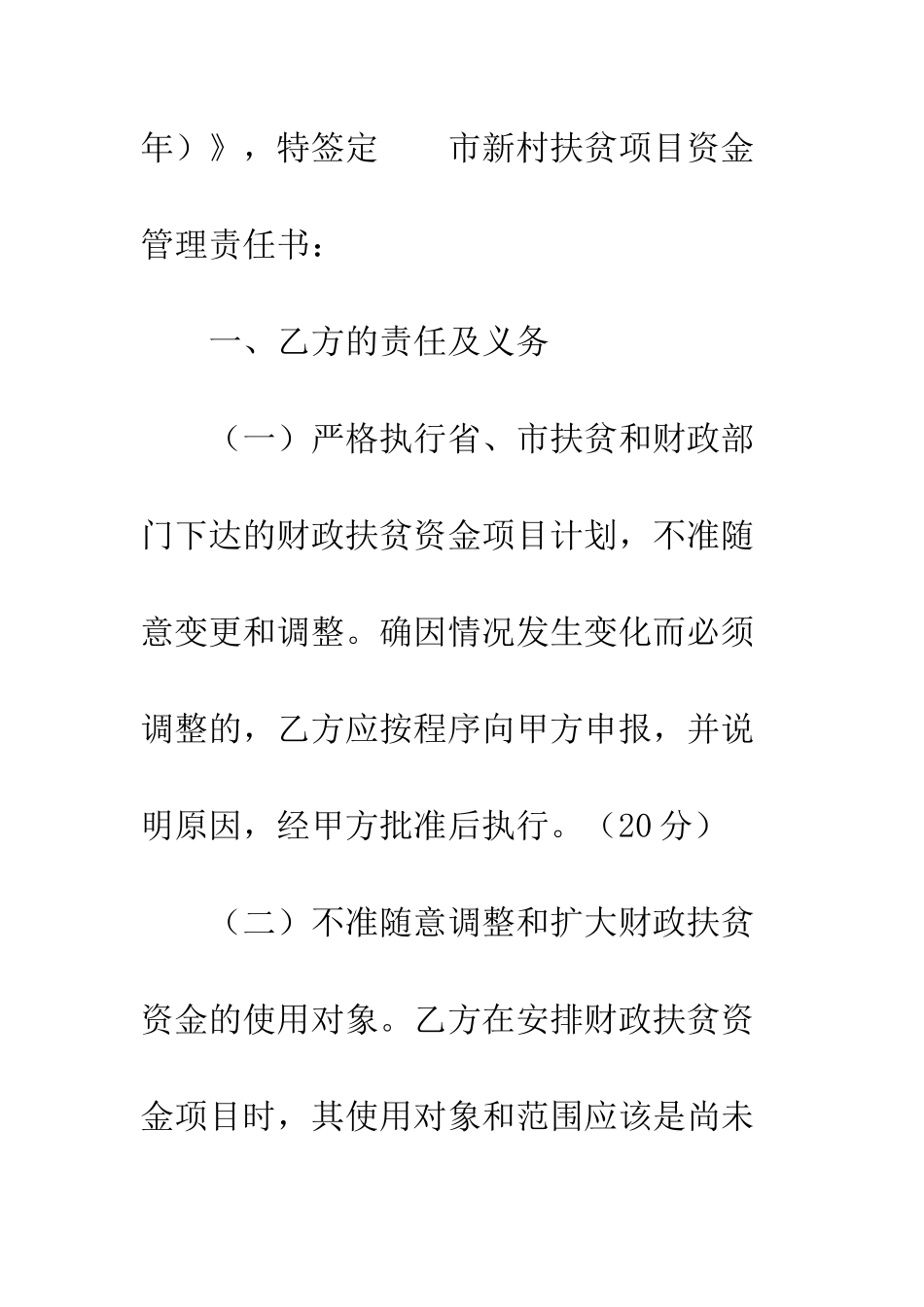 年）》，特签定　　市新村扶贫项目资金管理责任书：

一、乙方的责任及义务

（一）严格执行省、市扶贫和财政部门下达的财政扶贫资金项目计划，不准随意变更和调整。确因情况发生变化而必须调整的，乙方应按程序向甲方申报，并说明原因，经甲方批准后执行。（20分）

（二）不准随意调整和扩大财政扶贫资金的使用对象。乙方在安排财政扶贫资金项目时，其使用对象和范围应该是尚未